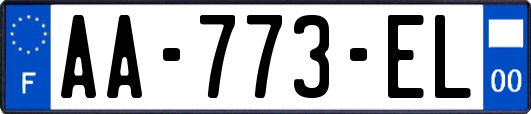 F

AA-773-EL

00